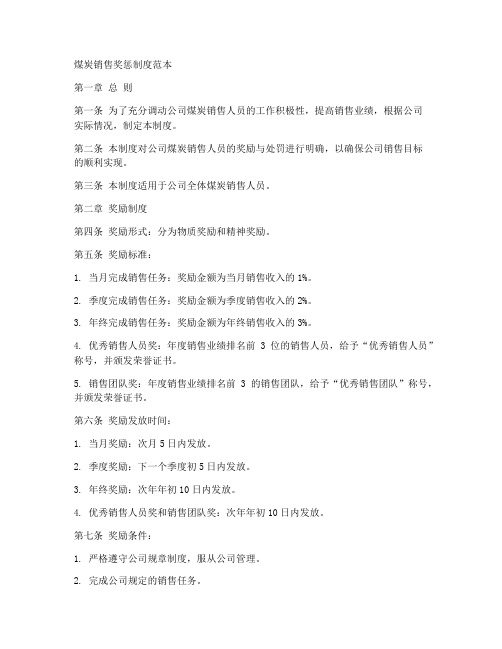 煤炭销售奖惩制度范本

第一章 总 则

第一条 为了充分调动公司煤炭销售人员的工作积极性，提高销售业绩，根据公司实际情况，制定本制度。

第二条 本制度对公司煤炭销售人员的奖励与处罚进行明确，以确保公司销售目标的顺利实现。

第三条 本制度适用于公司全体煤炭销售人员。

第二章 奖励制度

第四条 奖励形式：分为物质奖励和精神奖励。

第五条 奖励标准：

1. 当月完成销售任务：奖励金额为当月销售收入的 1%。

2. 季度完成销售任务：奖励金额为季度销售收入的 2%。

3. 年终完成销售任务：奖励金额为年终销售收入的 3%。

4. 优秀销售人员奖：年度销售业绩排名前 3 位的销售人员，给予“优秀销售人员”称号，并颁发荣誉证书。

5. 销售团队奖：年度销售业绩排名前 3 的销售团队，给予“优秀销售团队”称号，并颁发荣誉证书。

第六条 奖励发放时间：

1. 当月奖励：次月 5 日内发放。

2. 季度奖励：下一个季度初 5 日内发放。

3. 年终奖励：次年年初 10 日内发放。

4. 优秀销售人员奖和销售团队奖：次年年初 10 日内发放。

第七条 奖励条件：

1. 严格遵守公司规章制度，服从公司管理。

2. 完成公司规定的销售任务。